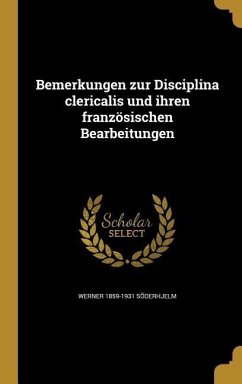 Bemerkungen zur Disciplina clericalis und ihren französischen Bearbeitungen

Scholar
SELECT

WERNER 1859-1931 SÖDERHJELM